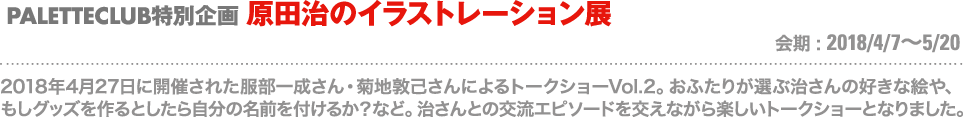 PALETTECLUB特別企画 原田治のイラストレーション展

会期：2018/4/7〜5/20

2018年4月27日に開催された服部一成さん・菊地敦己さんによるトークショーVol.2。おふたりが選ぶ治さんの好きな絵や、もしグッズを作るとしたら自分の名前を付けるか？など。治さんとの交流エピソードを交えながら楽しいトークショーとなりました。